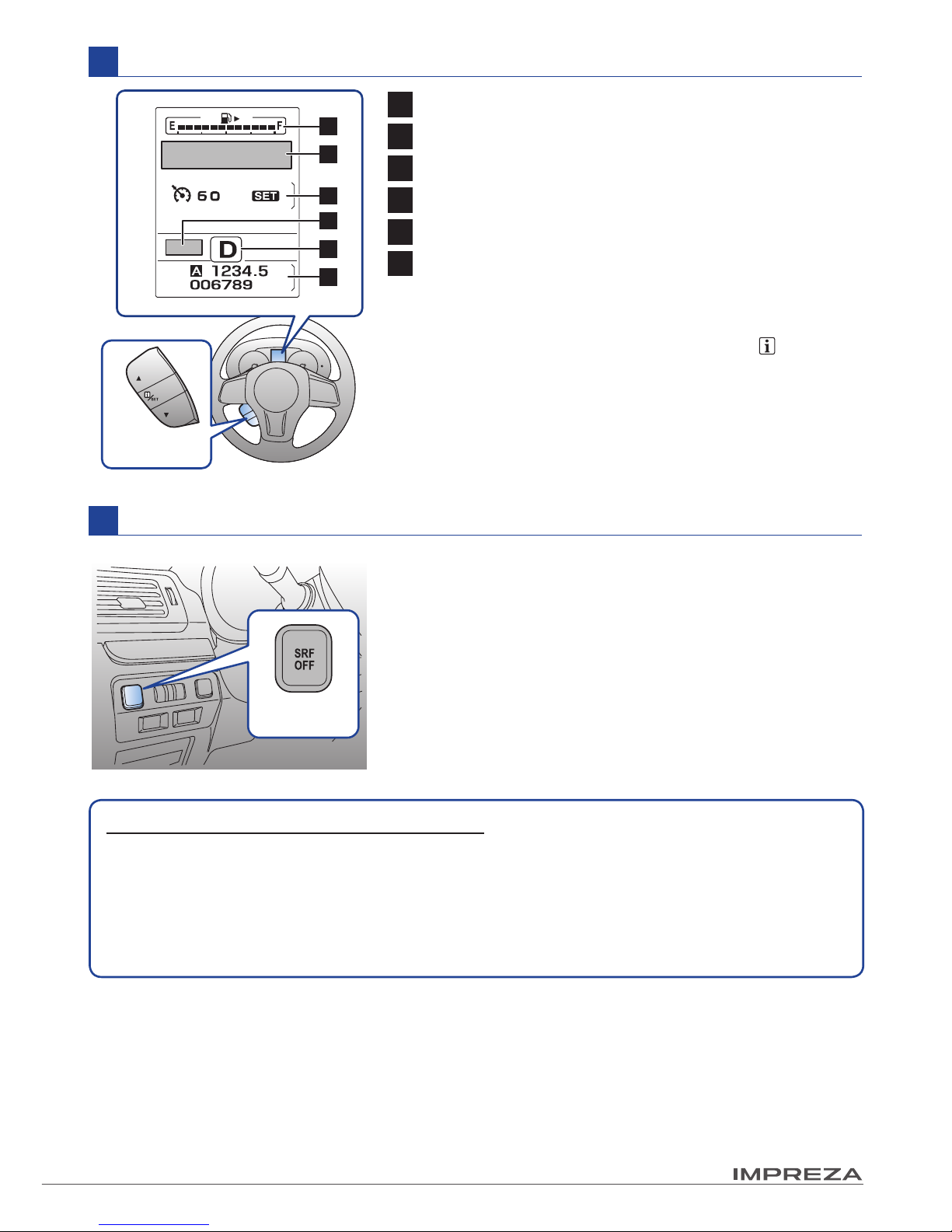 E F

60 SET

D

A 1234.5
006789

SET

SRF
OFF

IMPREZA